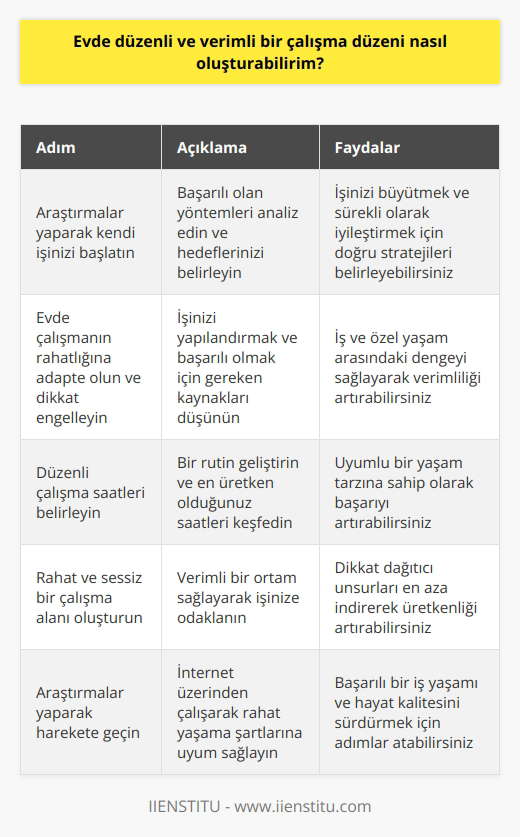 Evde düzenli ve verimli bir çalışma düzeni nasıl oluşturabilirim?

| Adım | Açıklama | Faydalar |
|---|---|---|
| Araştırmalar yaparak kendi işinizi başlatın | Başarılı olan yöntemleri analiz edin ve hedeflerinizi belirleyin | İşinizi büyütmek ve sürekli olarak iyileştirmek için doğru stratejileri belirleyebilirsiniz |
| Evde çalışmanın rahatlığına adapte olun ve dikkat engelleyin | İşinizi yapılandırmak ve başarılı olmak için gereken kaynakları düşünün | İş ve özel yaşam arasındaki dengeyi sağlayarak verimliliği artırabilirsiniz |
| Düzenli çalışma saatleri belirleyin | Bir rutin geliştirin ve en üretken olduğunuz saatleri keşfedin | Uyumlu bir yaşam tarzına sahip olarak başarıyı artırabilirsiniz |
| Rahat ve sessiz bir çalışma alanı oluşturun | Verimli bir ortam sağlayarak işinize odaklanın | Dikkat dağıtıcı unsurları en aza indirerek üretkenliği artırabilirsiniz |
| Araştırmalar yaparak harekete geçin | İnternet üzerinden çalışarak rahat yaşama şartlarına uyum sağlayın | Başarılı bir iş yaşamı ve hayat kalitesini sürdürmek için adımlar atabilirsiniz |

IIENSTITU - www.iienstitu.com